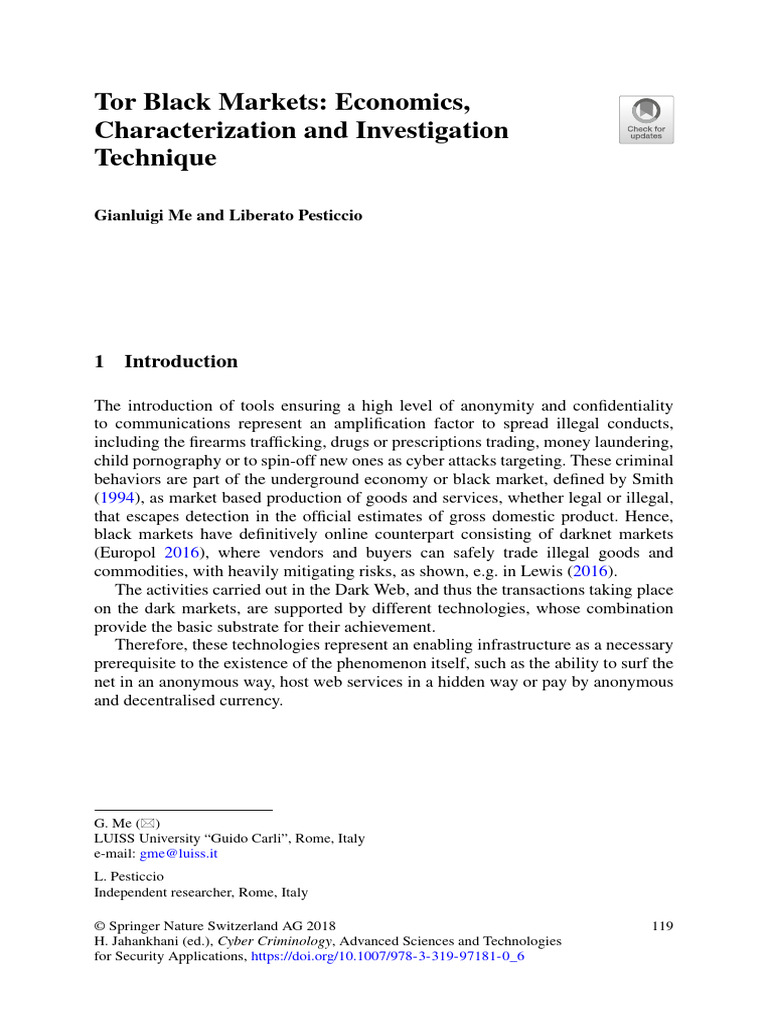 Tor Black Markets: Economics, Characterization and Investigation Technique

Check for updates

Gianluigi Me and Liberato Pesticcio

1 Introduction

The introduction of tools ensuring a high level of anonymity and confidentiality to communications represent an amplification factor to spread illegal conducts, including the firearms trafficking, drugs or prescriptions trading, money laundering, child pornography or to spin-off new ones as cyber attacks targeting. These criminal behaviors are part of the underground economy or black market, defined by Smith (1994), as market based production of goods and services, whether legal or illegal, that escapes detection in the official estimates of gross domestic product. Hence, black markets have definitively online counterpart consisting of darknet markets (Europol 2016), where vendors and buyers can safely trade illegal goods and commodities, with heavily mitigating risks, as shown, e.g. in Lewis (2016).

The activities carried out in the Dark Web, and thus the transactions taking place on the dark markets, are supported by different technologies, whose combination provide the basic substrate for their achievement.

Therefore, these technologies represent an enabling infrastructure as a necessary prerequisite to the existence of the phenomenon itself, such as the ability to surf the net in an anonymous way, host web services in a hidden way or pay by anonymous and decentralised currency.

G. Me (✉)
LUISS University "Guido Carli", Rome, Italy
e-mail: gme@luiss.it

L. Pesticcio
Independent researcher, Rome, Italy

© Springer Nature Switzerland AG 2018
H. Jahankhani (ed.), Cyber Criminology, Advanced Sciences and Technologies for Security Applications, https://doi.org/10.1007/978-3-319-97181-0_6

119